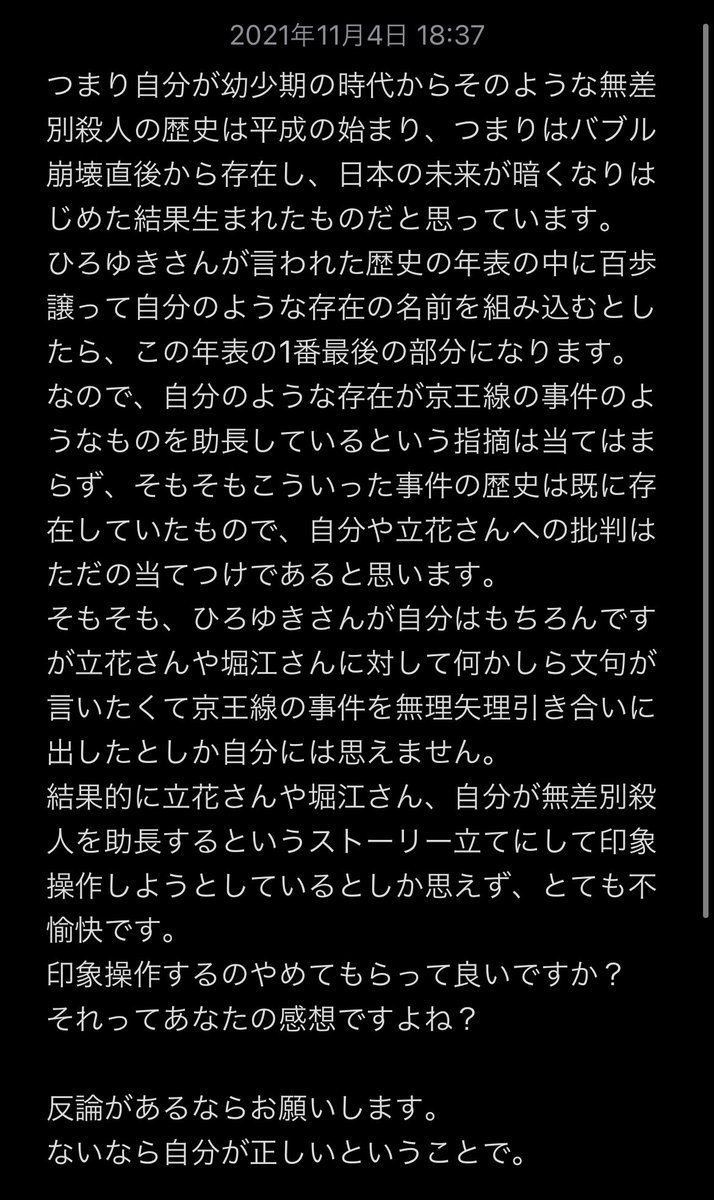 2021年11月4日 18:37

つまり自分が幼少期の時代からそのような無差別殺人の歴史は平成の始まり、つまりはバブル崩壊直後から存在し、日本の未来が暗くなりはじめた結果生まれたものだと思っています。
ひろゆきさんが言われた歴史の年表の中に百歩譲って自分のような存在の名前を組み込むとしたら、この年表の1番最後の部分になります。
なので、自分のような存在が京王線の事件のようなものを助長しているという指摘は当てはまらず、そもそもこういった事件の歴史は既に存在していたもので、自分や立花さんへの批判はただの当てつけであると思います。
そもそも、ひろゆきさんが自分はもちろんですが立花さんや堀江さんに対して何かしら文句が言いたくて京王線の事件を無理矢理引き合いに出したとしか自分には思えません。
結果的に立花さんや堀江さん、自分が無差別殺人を助長するというストーリー立てにして印象操作しようとしているとしか思えず、とても不愉快です。
印象操作するのやめてもらって良いですか？
それってあなたの感想ですよね？

反論があるならお願いします。
ないなら自分が正しいということで。